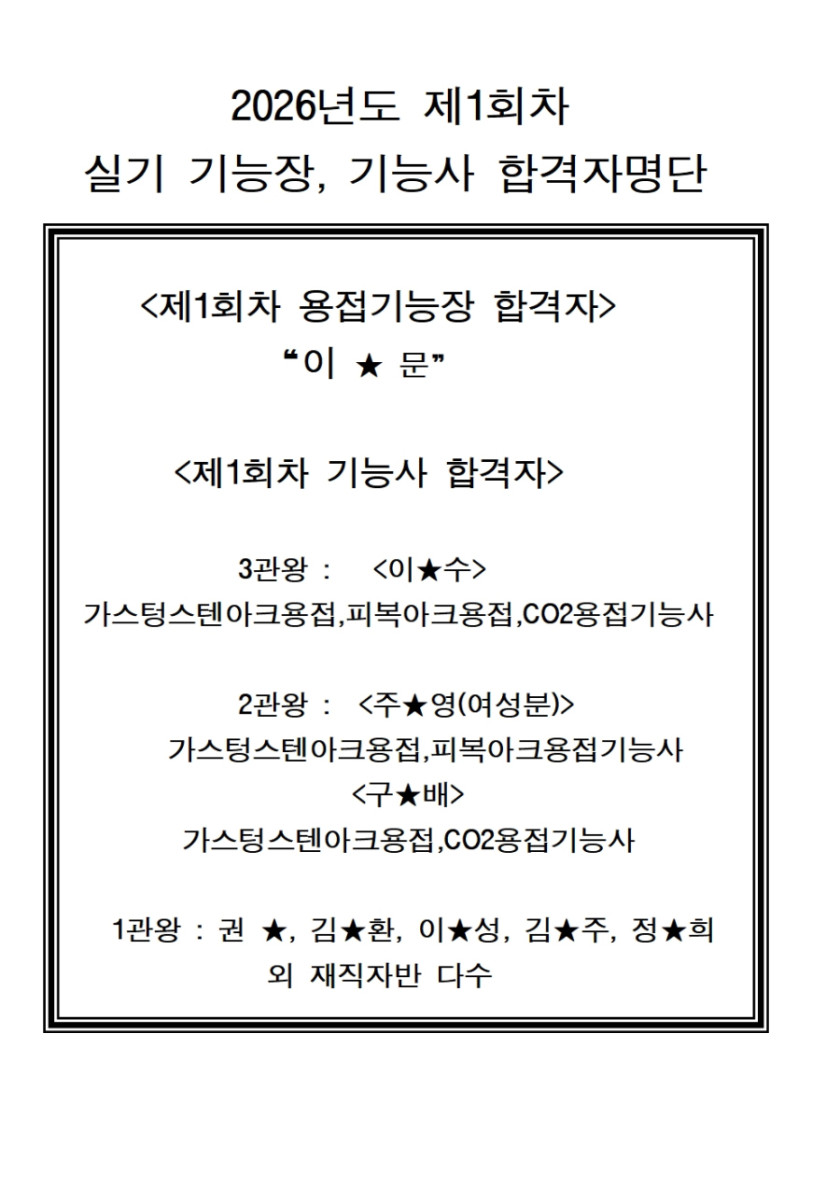 2026년도 제1회차
실기 기능장, 기능사 합격자명단

<제1회차 용접기능장 합격자>
“이 ★ 문”

<제1회차 기능사 합격자>

3관왕 : <이★수>
가스텅스텐아크용접,피복아크용접,CO2용접기능사

2관왕 : <주★영(여성분)>
가스텅스텐아크용접,피복아크용접기능사
<구★배>
가스텅스텐아크용접,CO2용접기능사

1관왕 : 권 ★, 김★환, 이★성, 김★주, 정★희
외 재직자반 다수